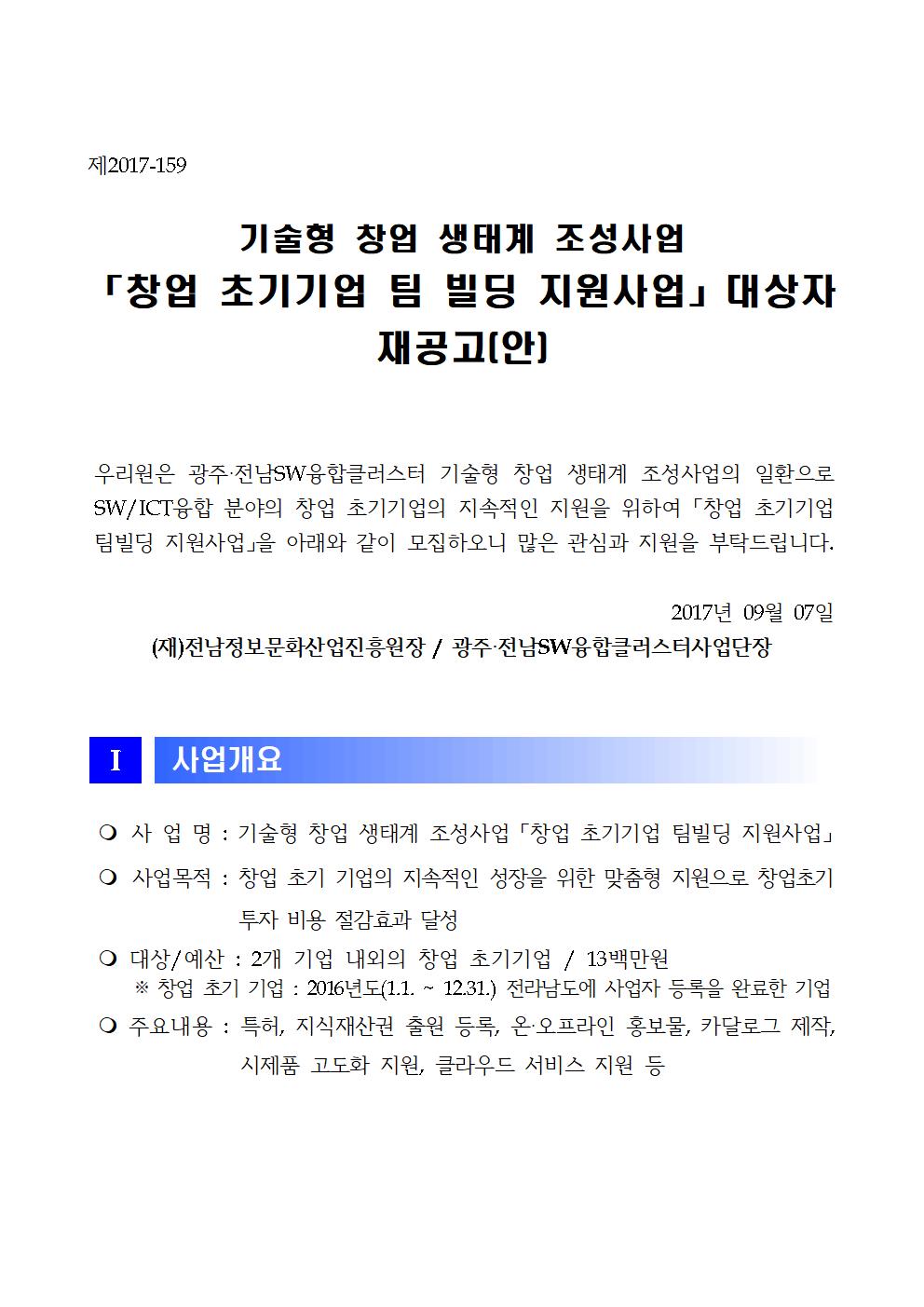 제2017-159

기술형 창업 생태계 조성사업
「창업 초기기업 팀 빌딩 지원사업」 대상자 재공고(안)

우리원은 광주·전남SW융합클러스터 기술형 창업 생태계 조성사업의 일환으로 SW/ICT융합 분야의 창업 초기기업의 지속적인 지원을 위하여 「창업 초기기업 팀빌딩 지원사업」을 아래와 같이 모집하오니 많은 관심과 지원을 부탁드립니다.

2017년 09월 07일
(재)전남정보문화산업진흥원장 / 광주·전남SW융합클러스터사업단장

I 사업개요

❍ 사 업 명 : 기술형 창업 생태계 조성사업 「창업 초기기업 팀빌딩 지원사업」
❍ 사업목적 : 창업 초기 기업의 지속적인 성장을 위한 맞춤형 지원으로 창업초기 투자 비용 절감효과 달성
❍ 대상/예산 : 2개 기업 내외의 창업 초기기업 / 13백만원
※ 창업 초기 기업 : 2016년도(1.1. ~ 12.31.) 전라남도에 사업자 등록을 완료한 기업
❍ 주요내용 : 특허, 지식재산권 출원 등록, 온·오프라인 홍보물, 카달로그 제작, 시제품 고도화 지원, 클라우드 서비스 지원 등